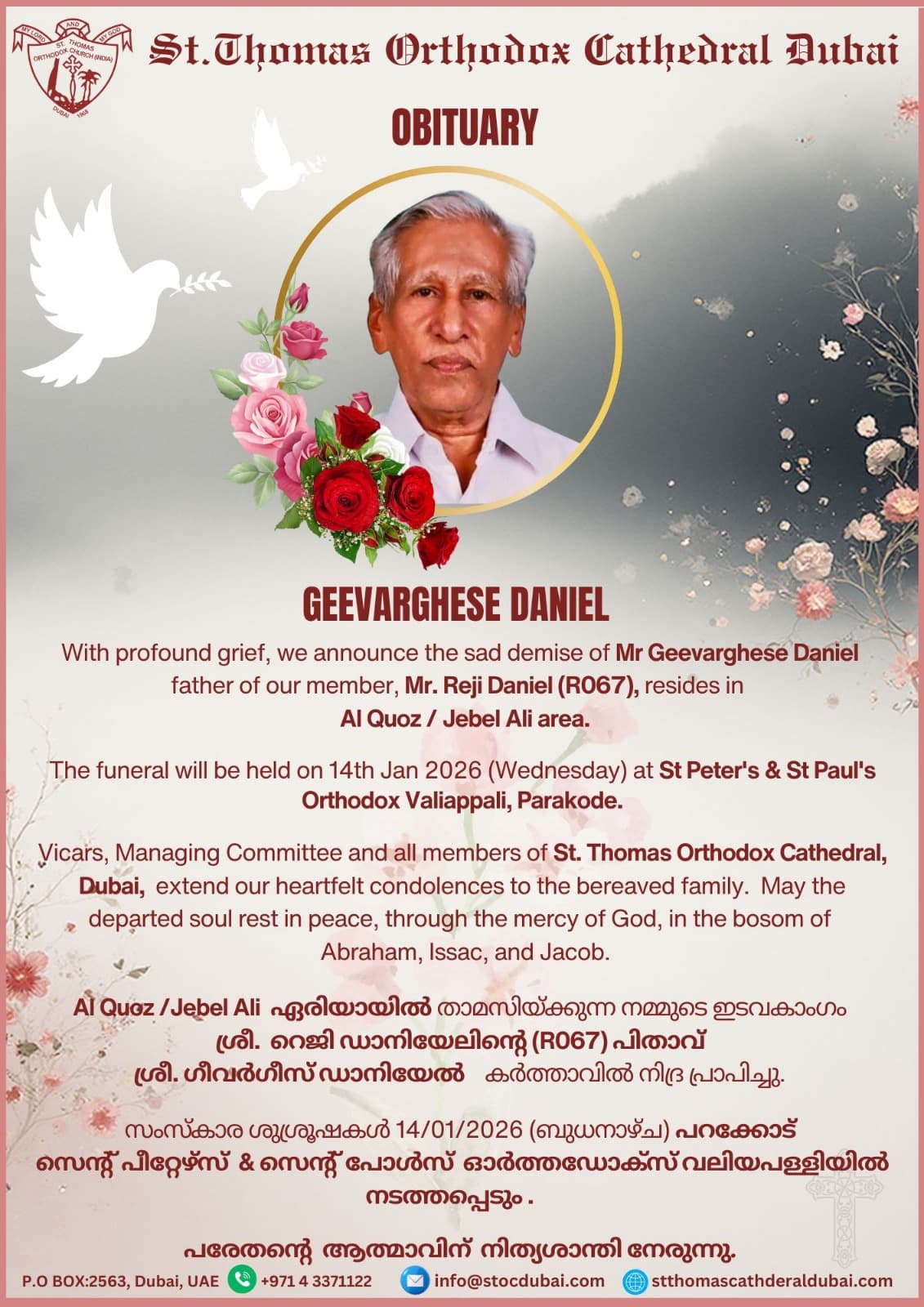 MY LORD AND MY GOD ST. THOMAS ORTHODOX CHURCH (INDIA) DUBAI 1968

St.Thomas Orthodox Cathedral Dubai

OBITUARY

GEEVARGHESE DANIEL

With profound grief, we announce the sad demise of Mr Geevarghese Daniel father of our member, Mr. Reji Daniel (R067), resides in Al Quoz / Jebel Ali area.

The funeral will be held on 14th Jan 2026 (Wednesday) at St Peter's & St Paul's Orthodox Valiappali, Parakode.

Vicars, Managing Committee and all members of St. Thomas Orthodox Cathedral, Dubai, extend our heartfelt condolences to the bereaved family. May the departed soul rest in peace, through the mercy of God, in the bosom of Abraham, Issac, and Jacob.

Al Quoz /Jebel Ali ഏരിയായിൽ താമസിയ്ക്കുന്ന നമ്മുടെ ഇടവകാംഗം ശ്രീ. റെജി ഡാനിയേലിന്റെ (R067) പിതാവ് ശ്രീ. ഗീവർഗീസ് ഡാനിയേൽ കർത്താവിൽ നിദ്ര പ്രാപിച്ചു.

സംസ്കാര ശുശ്രൂഷകൾ 14/01/2026 (ബുധനാഴ്ച) പറക്കോട് സെന്റ് പീറ്റേഴ്സ് & സെന്റ് പോൾസ് ഓർത്തഡോക്സ് വലിയപള്ളിയിൽ നടത്തപ്പെടും .

പരേതന്റെ ആത്മാവിന് നിത്യശാന്തി നേരുന്നു.

P.O BOX:2563, Dubai, UAE +971 4 3371122 info@stocdubai.com stthomascathderaldubai.com